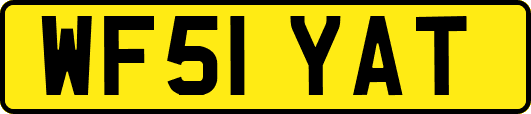 WF51 YAT